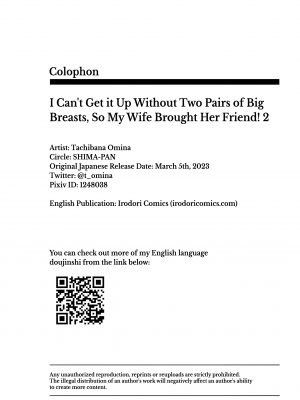 Colophon

I Can't Get it Up Without Two Pairs of Big Breasts, So My Wife Brought Her Friend! 2

Artist: Tachibana Omina
Circle: SHIMA-PAN
Original Japanese Release Date: March 5th, 2023
Twitter: @t_omina
Pixiv ID: 1248038

English Publication: Irodori Comics (irodoricomics.com)

You can check out more of my English language doujinshi from the link below:

Any unauthorized reproduction, reprints or reuploads are strictly prohibited. The illegal distribution of an author's work will negatively affect an author's ability to create more content.